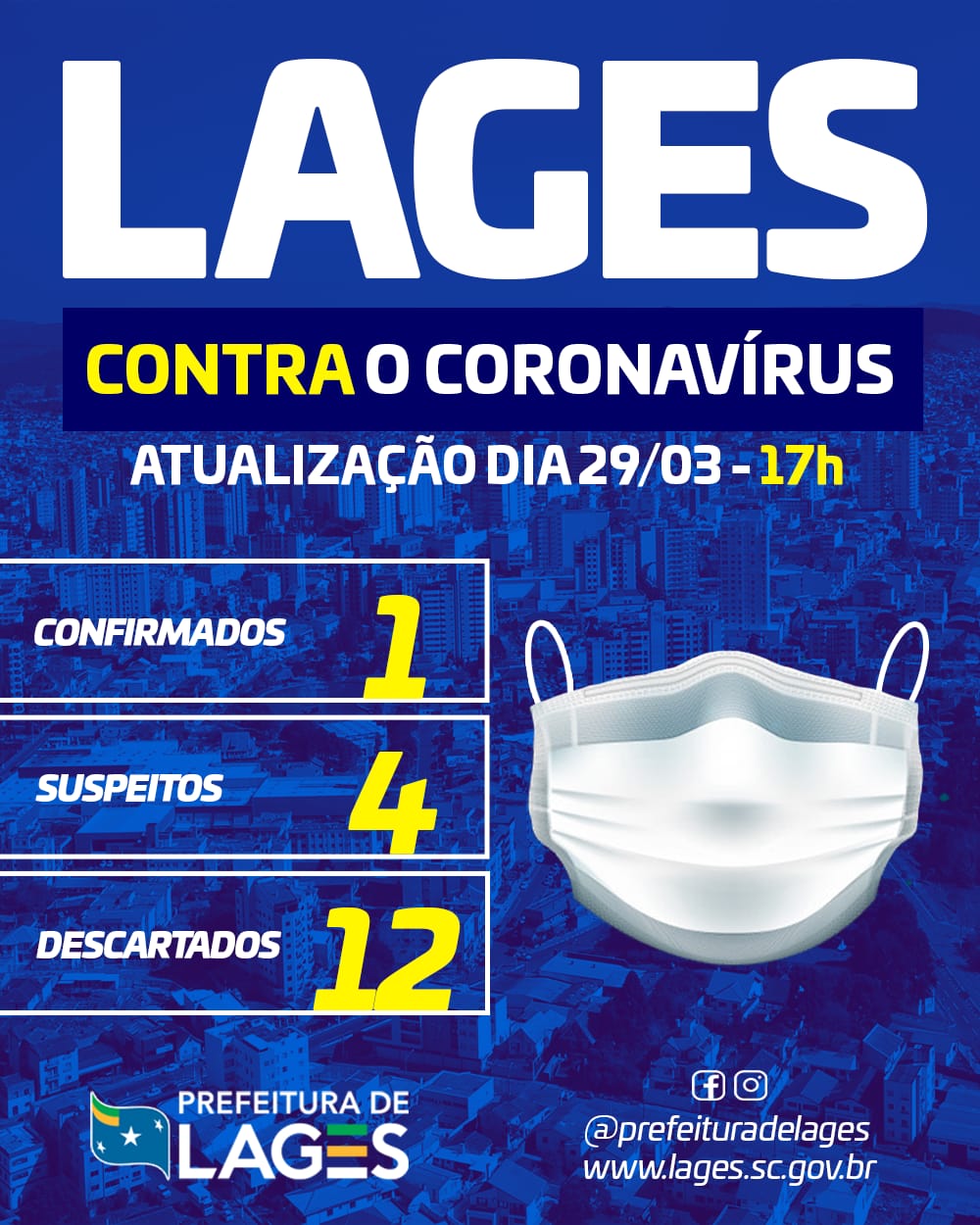 LAGES

CONTRA O CORONAVÍRUS

ATUALIZAÇÃO DIA 29/03 - 17h

CONFIRMADOS 1

SUSPEITOS 4

DESCARTADOS 12

PREFEITURA DE
LAGES

@prefeituradelages
www.lages.sc.gov.br